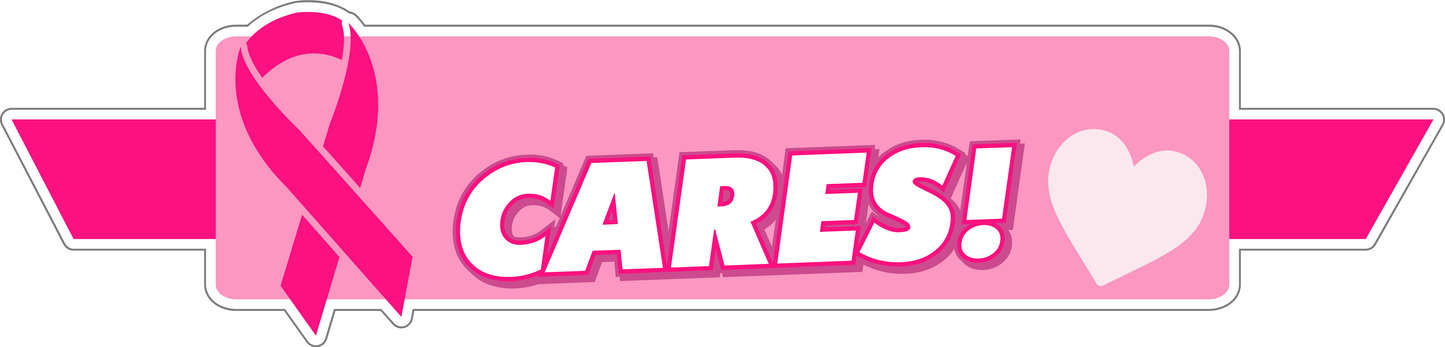 CARES!